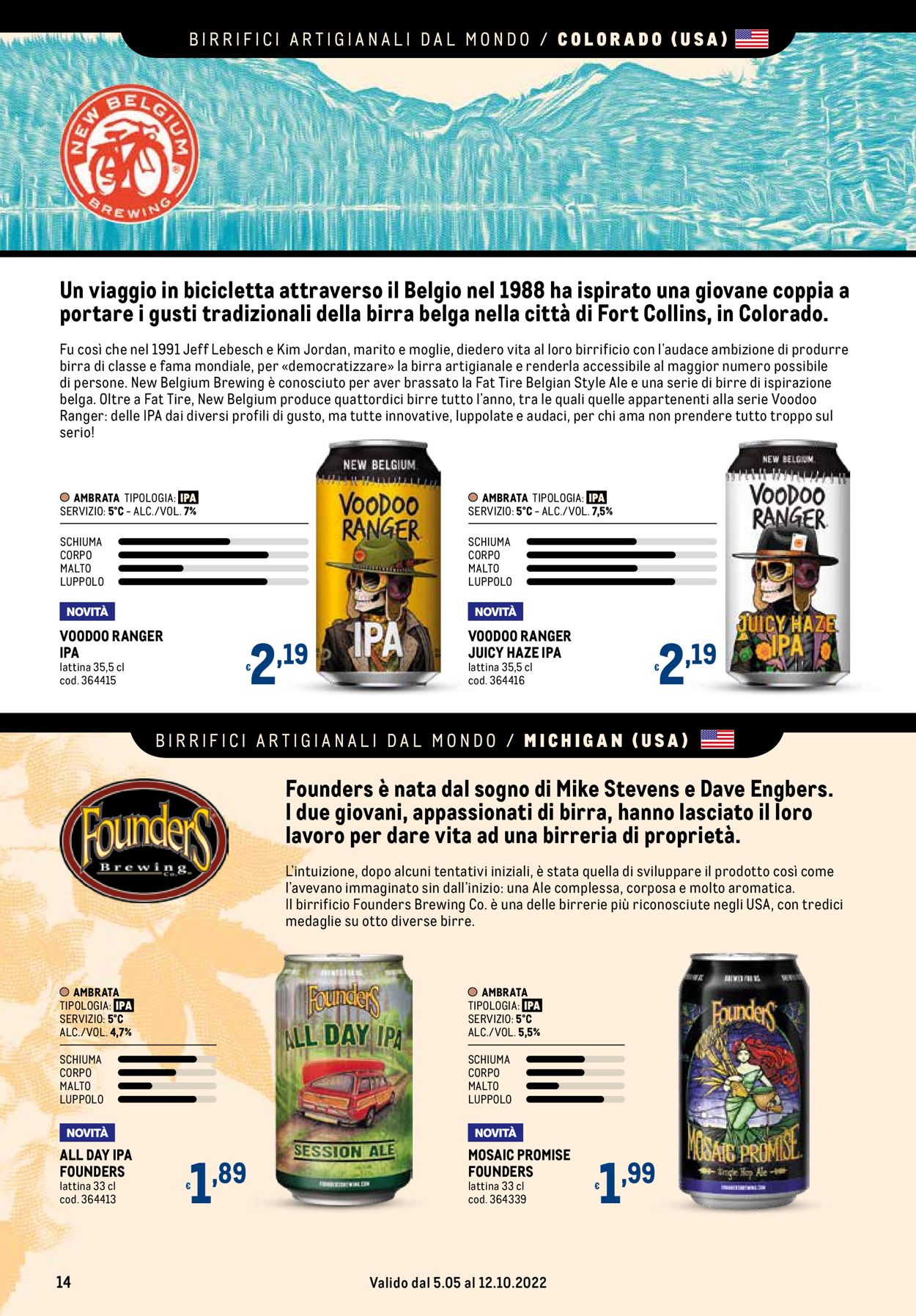 BIRRIFICI ARTIGIANALI DAL MONDO / COLORADO (USA)

NEW BELGIUM BREWING

Un viaggio in bicicletta attraverso il Belgio nel 1988 ha ispirato una giovane coppia a portare i gusti tradizionali della birra belga nella città di Fort Collins, in Colorado.

Fu così che nel 1991 Jeff Lebesch e Kim Jordan, marito e moglie, diedero vita al loro birrificio con l'audace ambizione di produrre birra di classe e fama mondiale, per «democratizzare» la birra artigianale e renderla accessibile al maggior numero possibile di persone. New Belgium Brewing è conosciuto per aver brassato la Fat Tire Belgian Style Ale e una serie di birre di ispirazione belga. Oltre a Fat Tire, New Belgium produce quattordici birre tutto l'anno, tra le quali quelle appartenenti alla serie Voodoo Ranger: delle IPA dai diversi profili di gusto, ma tutte innovative, luppolate e audaci, per chi ama non prendere tutto troppo sul serio!

AMBRATA TIPOLOGIA: IPA
SERVIZIO: 5°C - ALC./VOL. 7%

SCHIUMA
CORPO
MALTO
LUPPOLO

NOVITÀ

VOODOO RANGER IPA
lattina 35,5 cl
cod. 364415

€ 2,19

NEW BELGIUM
VOODOO RANGER
IPA

AMBRATA TIPOLOGIA: IPA
SERVIZIO: 5°C - ALC./VOL. 7,5%

SCHIUMA
CORPO
MALTO
LUPPOLO

NOVITÀ

VOODOO RANGER JUICY HAZE IPA
lattina 35,5 cl
cod. 364416

€ 2,19

NEW BELGIUM
VOODOO RANGER
JUICY HAZE IPA

BIRRIFICI ARTIGIANALI DAL MONDO / MICHIGAN (USA)

Founders Brewing Co.

Founders è nata dal sogno di Mike Stevens e Dave Engbers. I due giovani, appassionati di birra, hanno lasciato il loro lavoro per dare vita ad una birreria di proprietà.

L'intuizione, dopo alcuni tentativi iniziali, è stata quella di sviluppare il prodotto così come l'avevano immaginato sin dall'inizio: una Ale complessa, corposa e molto aromatica. Il birrificio Founders Brewing Co. è una delle birrerie più riconosciute negli USA, con tredici medaglie su otto diverse birre.

AMBRATA
TIPOLOGIA: IPA
SERVIZIO: 5°C
ALC./VOL. 4,7%

SCHIUMA
CORPO
MALTO
LUPPOLO

NOVITÀ

ALL DAY IPA FOUNDERS
lattina 33 cl
cod. 364413

€ 1,89

Founders
ALL DAY IPA
SESSION ALE

AMBRATA
TIPOLOGIA: IPA
SERVIZIO: 5°C
ALC./VOL. 5,5%

SCHIUMA
CORPO
MALTO
LUPPOLO

NOVITÀ

MOSAIC PROMISE FOUNDERS
lattina 33 cl
cod. 364339

€ 1,99

Founders
MOSAIC PROMISE
Single Hop Ale

14

Valido dal 5.05 al 12.10.2022